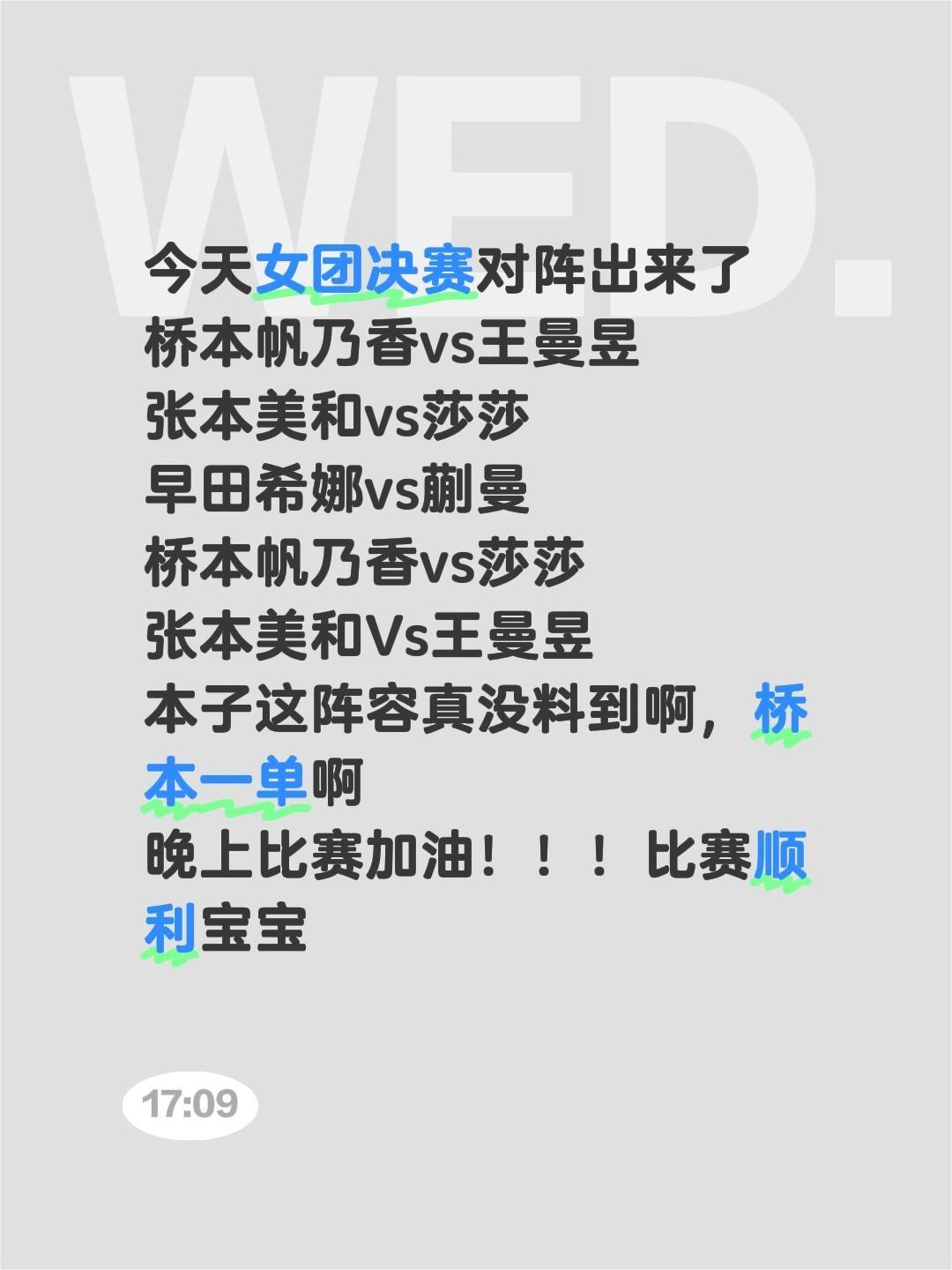 WED.

今天女团决赛对阵出来了
桥本帆乃香vs王曼昱
张本美和vs莎莎
早田希娜vs蒯曼
桥本帆乃香vs莎莎
张本美和Vs王曼昱
本子这阵容真没料到啊，桥本一单啊
晚上比赛加油！！！比赛顺利宝宝

17:09